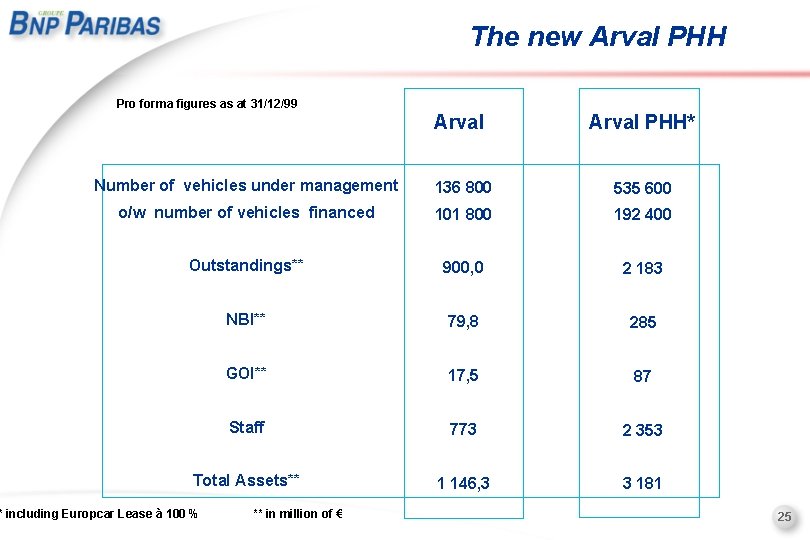 GROUPE
BNP PARIBAS

The new Arval PHH

Pro forma figures as at 31/12/99

| | Arval | Arval PHH* |
|---|---|---|
| Number of vehicles under management | 136 800 | 535 600 |
| o/w number of vehicles financed | 101 800 | 192 400 |
| Outstandings** | 900,0 | 2 183 |
| NBI** | 79,8 | 285 |
| GOI** | 17,5 | 87 |
| Staff | 773 | 2 353 |
| Total Assets** | 1 146,3 | 3 181 |

* including Europcar Lease à 100 %   ** in million of €

25